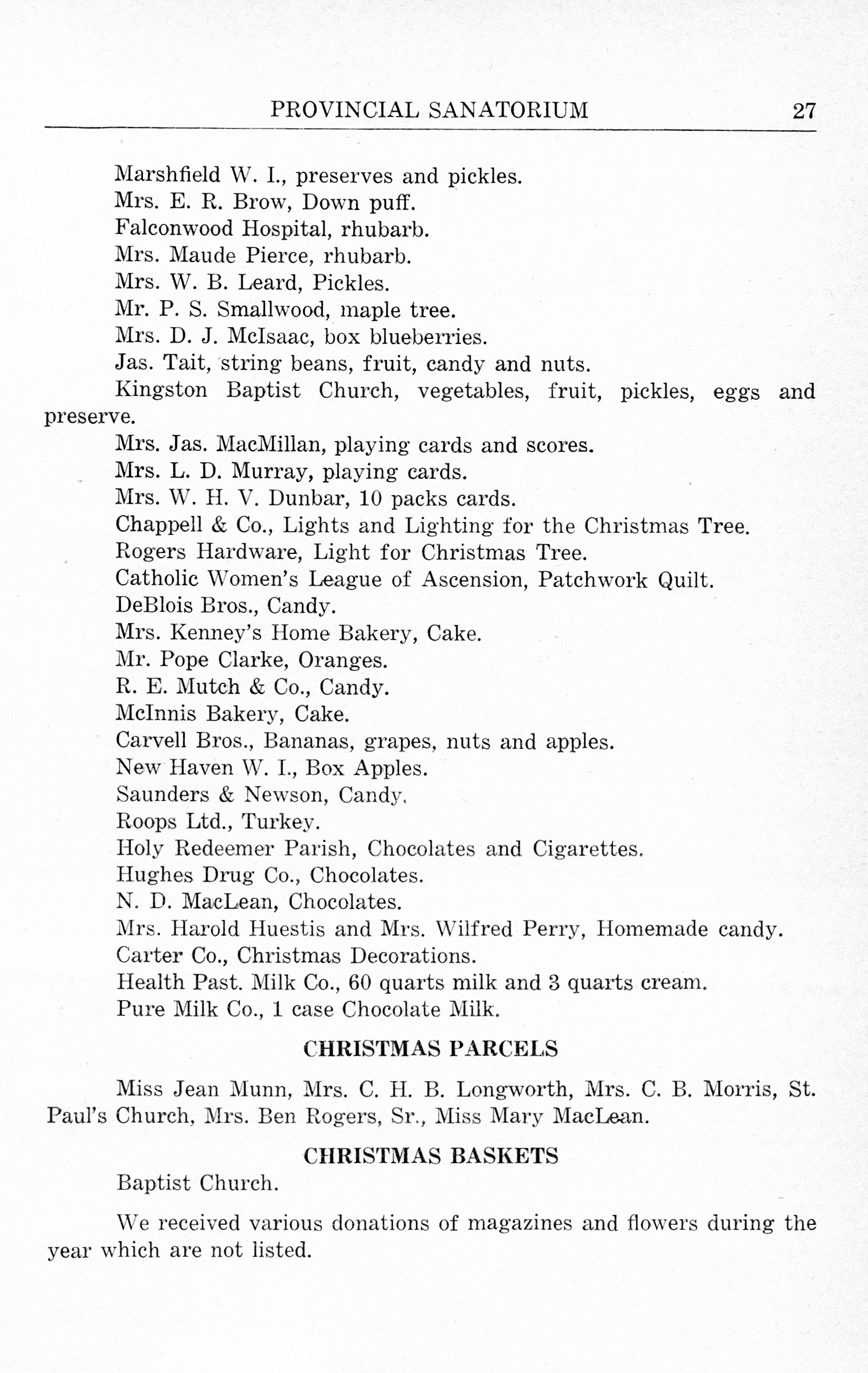 PROVINCIAL SANATORIUM 27

Marshfield W. I., preserves and pickles.
Mrs. E. R. Brow, Down puff.
Falconwood Hospital, rhubarb.
Mrs. Maude Pierce, rhubarb.
Mrs. W. B. Leard, Pickles.
Mr. P. S. Smallwood, maple tree.
Mrs. D. J. McIsaac, box blueberries.
Jas. Tait, string beans, fruit, candy and nuts.
Kingston Baptist Church, vegetables, fruit, pickles, eggs and preserve.
Mrs. Jas. MacMillan, playing cards and scores.
Mrs. L. D. Murray, playing cards.
Mrs. W. H. V. Dunbar, 10 packs cards.
Chappell & Co., Lights and Lighting for the Christmas Tree.
Rogers Hardware, Light for Christmas Tree.
Catholic Women's League of Ascension, Patchwork Quilt.
DeBlois Bros., Candy.
Mrs. Kenney's Home Bakery, Cake.
Mr. Pope Clarke, Oranges.
R. E. Mutch & Co., Candy.
McInnis Bakery, Cake.
Carvell Bros., Bananas, grapes, nuts and apples.
New Haven W. I., Box Apples.
Saunders & Newson, Candy.
Roops Ltd., Turkey.
Holy Redeemer Parish, Chocolates and Cigarettes.
Hughes Drug Co., Chocolates.
N. D. MacLean, Chocolates.
Mrs. Harold Huestis and Mrs. Wilfred Perry, Homemade candy.
Carter Co., Christmas Decorations.
Health Past. Milk Co., 60 quarts milk and 3 quarts cream.
Pure Milk Co., 1 case Chocolate Milk.

CHRISTMAS PARCELS

Miss Jean Munn, Mrs. C. H. B. Longworth, Mrs. C. B. Morris, St. Paul's Church, Mrs. Ben Rogers, Sr., Miss Mary MacLean.

CHRISTMAS BASKETS

Baptist Church.

We received various donations of magazines and flowers during the year which are not listed.